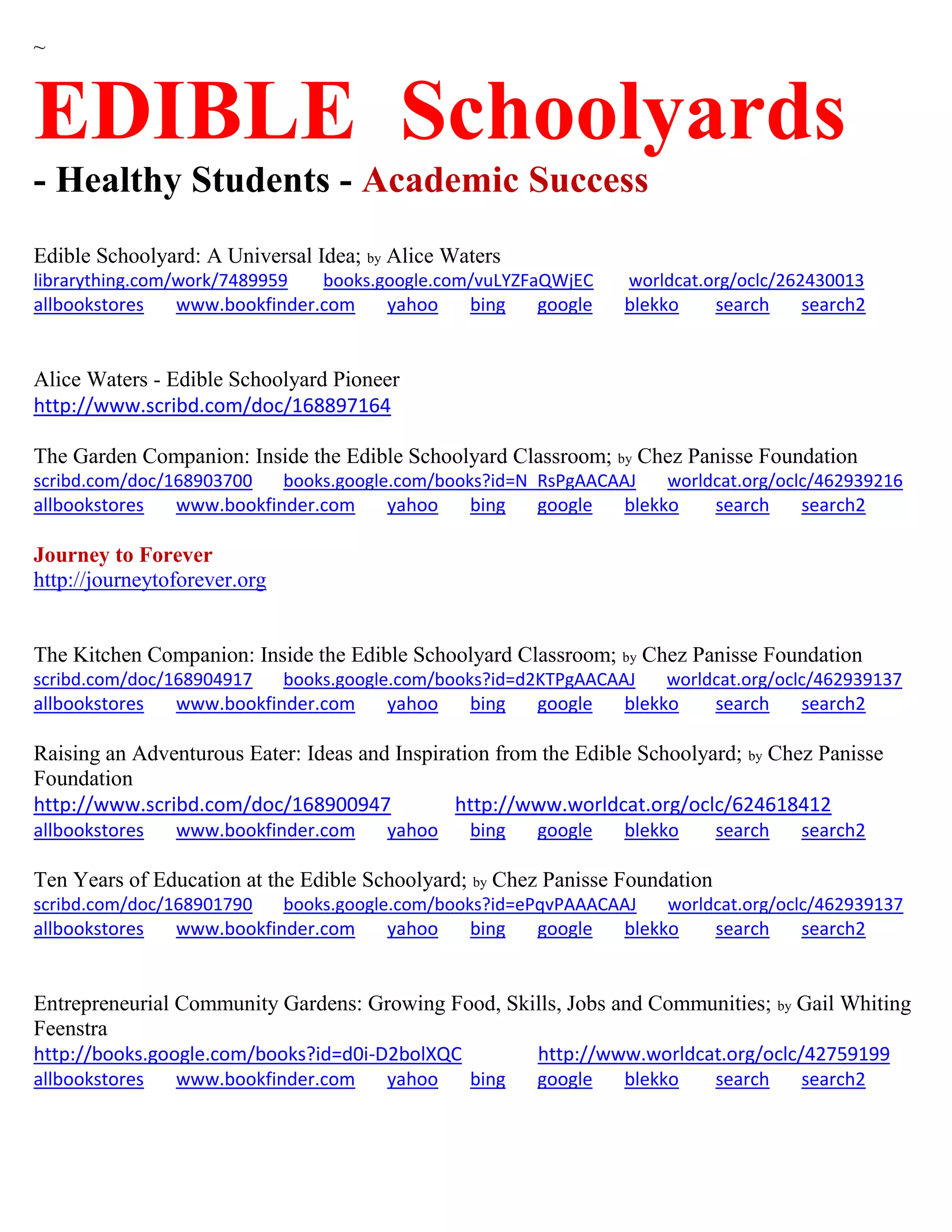 ~

EDIBLE Schoolyards

- Healthy Students - Academic Success

Edible Schoolyard: A Universal Idea; by Alice Waters
librarything.com/work/7489959 books.google.com/vuLYZFaQWjEC worldcat.org/oclc/262430013
allbookstores www.bookfinder.com yahoo bing google blekko search search2

Alice Waters - Edible Schoolyard Pioneer
http://www.scribd.com/doc/168897164

The Garden Companion: Inside the Edible Schoolyard Classroom; by Chez Panisse Foundation
scribd.com/doc/168903700 books.google.com/books?id=N_RsPgAACAAJ worldcat.org/oclc/462939216
allbookstores www.bookfinder.com yahoo bing google blekko search search2

Journey to Forever
http://journeytoforever.org

The Kitchen Companion: Inside the Edible Schoolyard Classroom; by Chez Panisse Foundation
scribd.com/doc/168904917 books.google.com/books?id=d2KTPgAACAAJ worldcat.org/oclc/462939137
allbookstores www.bookfinder.com yahoo bing google blekko search search2

Raising an Adventurous Eater: Ideas and Inspiration from the Edible Schoolyard; by Chez Panisse Foundation
http://www.scribd.com/doc/168900947 http://www.worldcat.org/oclc/624618412
allbookstores www.bookfinder.com yahoo bing google blekko search search2

Ten Years of Education at the Edible Schoolyard; by Chez Panisse Foundation
scribd.com/doc/168901790 books.google.com/books?id=ePqvPAAACAAJ worldcat.org/oclc/462939137
allbookstores www.bookfinder.com yahoo bing google blekko search search2

Entrepreneurial Community Gardens: Growing Food, Skills, Jobs and Communities; by Gail Whiting Feenstra
http://books.google.com/books?id=d0i-D2bolXQC http://www.worldcat.org/oclc/42759199
allbookstores www.bookfinder.com yahoo bing google blekko search search2